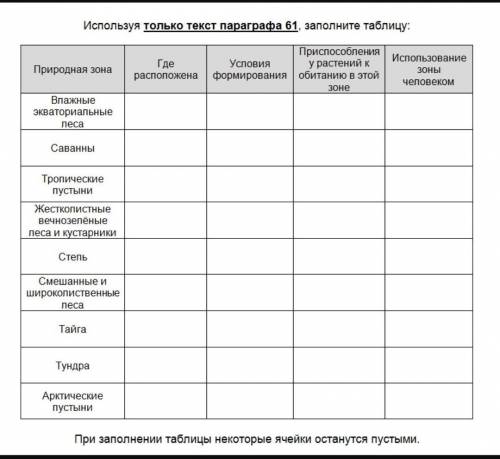 Используя только текст параграфа 61, заполните таблицу:

| Природная зона | Где расположена | Условия формирования | Приспособления у растений к обитанию в этой зоне | Использование зоны человеком |
|---|---|---|---|---|
| Влажные экваториальные леса | | | | |
| Саванны | | | | |
| Тропические пустыни | | | | |
| Жестколистные вечнозелёные леса и кустарники | | | | |
| Степь | | | | |
| Смешанные и широколиственные леса | | | | |
| Тайга | | | | |
| Тундра | | | | |
| Арктические пустыни | | | | |

При заполнении таблицы некоторые ячейки останутся пустыми.